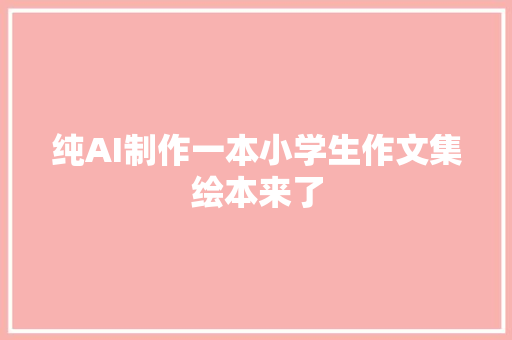 纯AI制作一本小学生作文集绘本来了